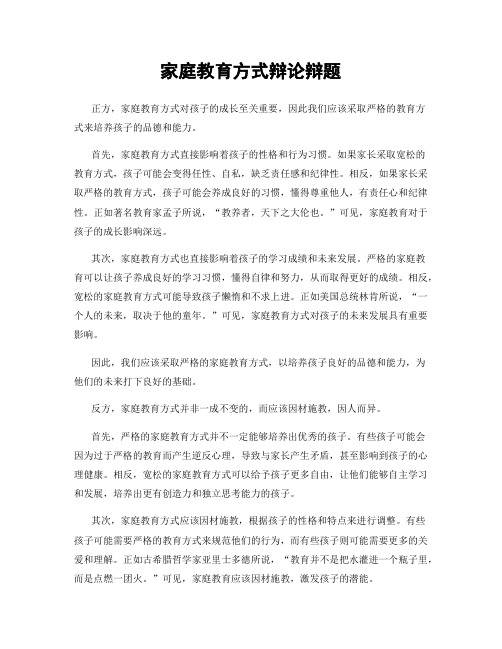 家庭教育方式辩论辩题

正方，家庭教育方式对孩子的成长至关重要，因此我们应该采取严格的教育方式来培养孩子的品德和能力。

首先，家庭教育方式直接影响着孩子的性格和行为习惯。如果家长采取宽松的教育方式，孩子可能会变得任性、自私，缺乏责任感和纪律性。相反，如果家长采取严格的教育方式，孩子可能会养成良好的习惯，懂得尊重他人，有责任心和纪律性。正如著名教育家孟子所说，“教养者，天下之大伦也。”可见，家庭教育对于孩子的成长影响深远。

其次，家庭教育方式也直接影响着孩子的学习成绩和未来发展。严格的家庭教育可以让孩子养成良好的学习习惯，懂得自律和努力，从而取得更好的成绩。相反，宽松的家庭教育方式可能导致孩子懒惰和不求上进。正如美国总统林肯所说，“一个人的未来，取决于他的童年。”可见，家庭教育方式对孩子的未来发展具有重要影响。

因此，我们应该采取严格的家庭教育方式，以培养孩子良好的品德和能力，为他们的未来打下良好的基础。

反方，家庭教育方式并非一成不变的，而应该因材施教，因人而异。

首先，严格的家庭教育方式并不一定能够培养出优秀的孩子。有些孩子可能会因为过于严格的教育而产生逆反心理，导致与家长产生矛盾，甚至影响到孩子的心理健康。相反，宽松的家庭教育方式可以给予孩子更多自由，让他们能够自主学习和发展，培养出更有创造力和独立思考能力的孩子。

其次，家庭教育方式应该因材施教，根据孩子的性格和特点来进行调整。有些孩子可能需要严格的教育方式来规范他们的行为，而有些孩子则可能需要更多的关爱和理解。正如古希腊哲学家亚里士多德所说，“教育并不是把水灌进一个瓶子里，而是点燃一团火。”可见，家庭教育应该因材施教，激发孩子的潜能。